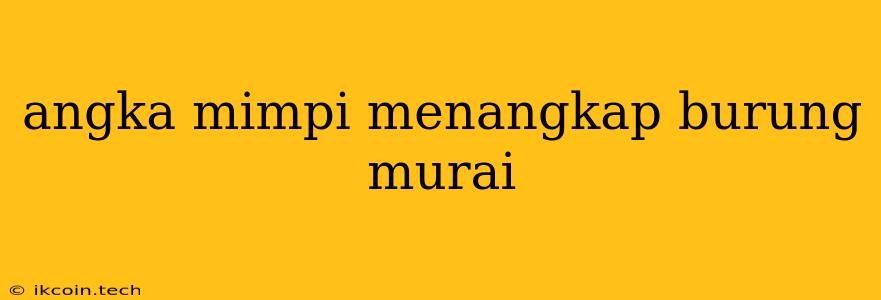 angka mimpi menangkap burung murai

© ikcoin.tech